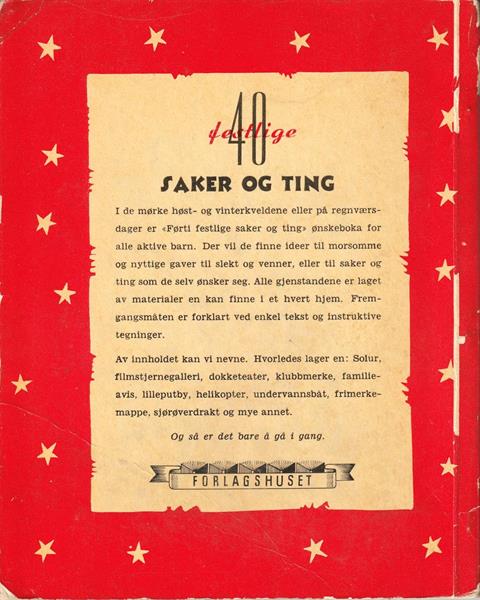 40
festlige
SAKER OG TING

I de mørke høst- og vinterkveldene eller på regnværsdager er «Førti festlige saker og ting» ønskeboka for alle aktive barn. Der vil de finne ideer til morsomme og nyttige gaver til slekt og venner, eller til saker og ting som de selv ønsker seg. Alle gjenstandene er laget av materialer en kan finne i et hvert hjem. Fremgangsmåten er forklart ved enkel tekst og instruktive tegninger.

Av innholdet kan vi nevne. Hvorledes lager en: Solur, filmstjernegalleri, dokketeater, klubbmerke, familieavis, lilleputby, helikopter, undervannsbåt, frimerkemappe, sjørøverdrakt og mye annet.

Og så er det bare å gå i gang.

FORLAGSHUSET